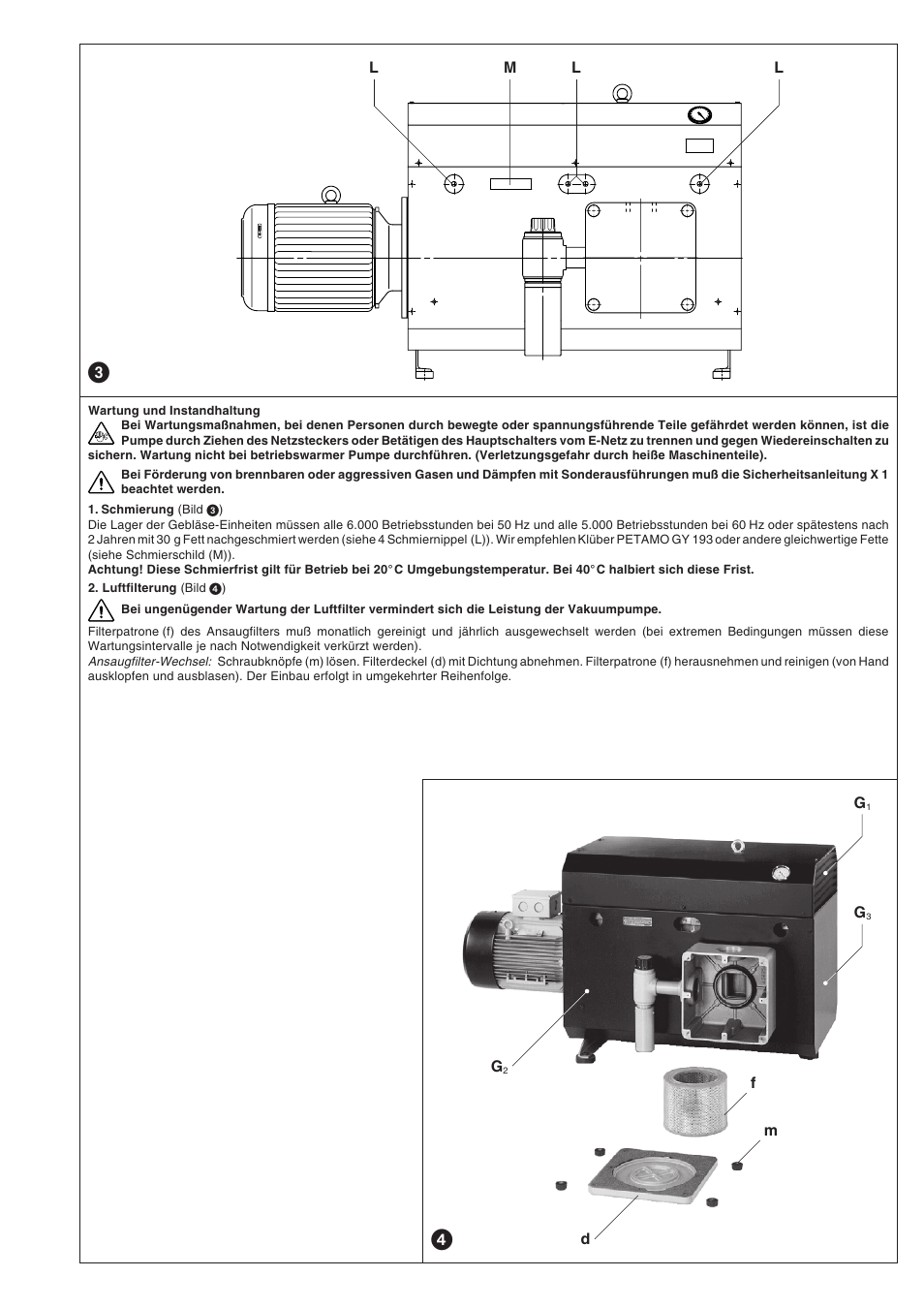 L M L L

3

Wartung und Instandhaltung

Bei Wartungsmaßnahmen, bei denen Personen durch bewegte oder spannungsführende Teile gefährdet werden können, ist die Pumpe durch Ziehen des Netzsteckers oder Betätigen des Hauptschalters vom E-Netz zu trennen und gegen Wiedereinschalten zu sichern. Wartung nicht bei betriebswarmer Pumpe durchführen. (Verletzungsgefahr durch heiße Maschinenteile).

Bei Förderung von brennbaren oder aggressiven Gasen und Dämpfen mit Sonderausführungen muß die Sicherheitsanleitung X 1 beachtet werden.

1. Schmierung (Bild 3)
Die Lager der Gebläse-Einheiten müssen alle 6.000 Betriebsstunden bei 50 Hz und alle 5.000 Betriebsstunden bei 60 Hz oder spätestens nach 2 Jahren mit 30 g Fett nachgeschmiert werden (siehe 4 Schmiernippel (L)). Wir empfehlen Klüber PETAMO GY 193 oder andere gleichwertige Fette (siehe Schmierschild (M)).
Achtung! Diese Schmierfrist gilt für Betrieb bei 20°C Umgebungstemperatur. Bei 40°C halbiert sich diese Frist.

2. Luftfilterung (Bild 4)

Bei ungenügender Wartung der Luftfilter vermindert sich die Leistung der Vakuumpumpe.

Filterpatrone (f) des Ansaugfilters muß monatlich gereinigt und jährlich ausgewechselt werden (bei extremen Bedingungen müssen diese Wartungsintervalle je nach Notwendigkeit verkürzt werden).
Ansaugfilter-Wechsel: Schraubknöpfe (m) lösen. Filterdeckel (d) mit Dichtung abnehmen. Filterpatrone (f) herausnehmen und reinigen (von Hand ausklopfen und ausblasen). Der Einbau erfolgt in umgekehrter Reihenfolge.

$G_1$
$G_3$
$G_2$
f
m
d
4